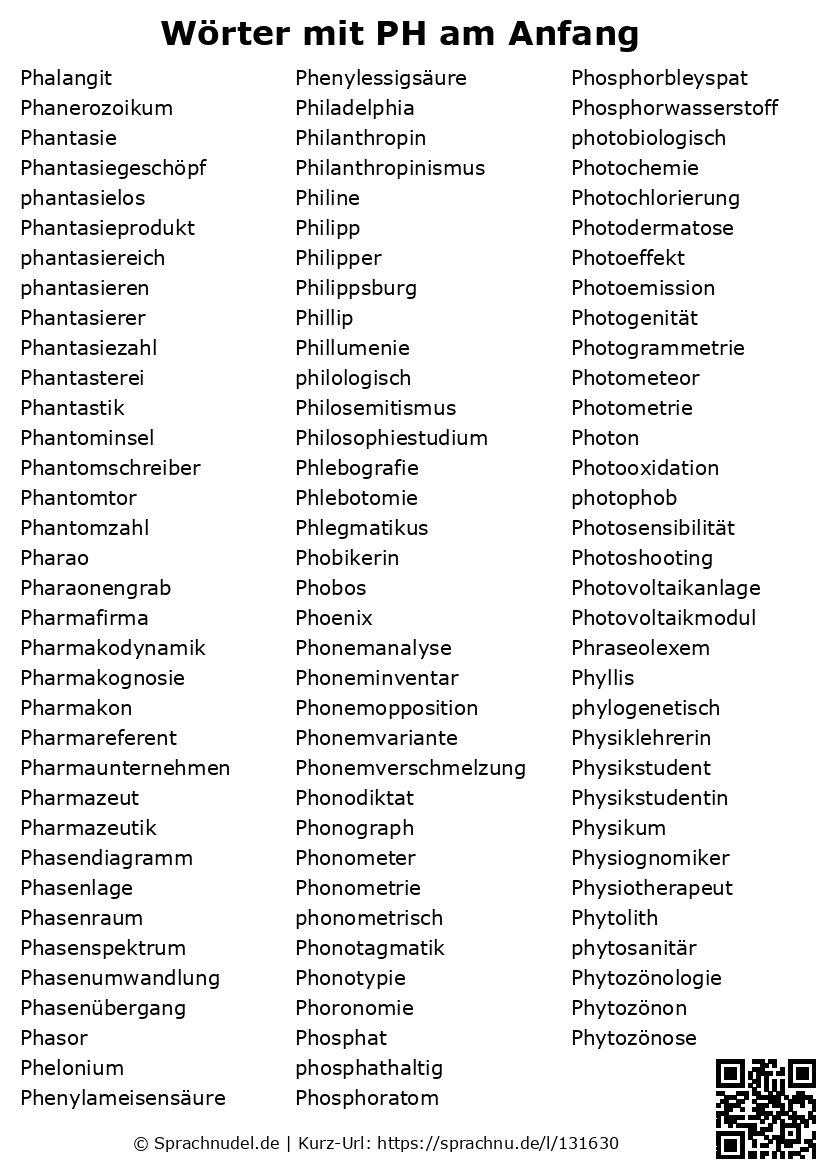 Wörter mit PH am Anfang

Phalangit
Phanerozoikum
Phantasie
Phantasiegeschöpf
phantasielos
Phantasieprodukt
phantasiereich
phantasieren
Phantasierer
Phantasiezahl
Phantasterei
Phantastik
Phantominsel
Phantomschreiber
Phantomtor
Phantomzahl
Pharao
Pharaonengrab
Pharmafirma
Pharmakodynamik
Pharmakognosie
Pharmakon
Pharmareferent
Pharmaunternehmen
Pharmazeut
Pharmazeutik
Phasendiagramm
Phasenlage
Phasenraum
Phasenspektrum
Phasenumwandlung
Phasenübergang
Phasor
Phelonium
Phenylameisensäure

Phenylessigsäure
Philadelphia
Philanthropin
Philanthropinismus
Philine
Philipp
Philipper
Philippsburg
Phillip
Phillumenie
philologisch
Philosemitismus
Philosophiestudium
Phlebografie
Phlebotomie
Phlegmatikus
Phobikerin
Phobos
Phoenix
Phonemanalyse
Phoneminventar
Phonemopposition
Phonemvariante
Phonemverschmelzung
Phonodiktat
Phonograph
Phonometer
Phonometrie
phonometrisch
Phonotagmatik
Phonotypie
Phoronomie
Phosphat
phosphathaltig
Phosphoratom

Phosphorbleyspat
Phosphorwasserstoff
photobiologisch
Photochemie
Photochlorierung
Photodermatose
Photoeffekt
Photoemission
Photogenität
Photogrammetrie
Photometeor
Photometrie
Photon
Photooxidation
photophob
Photosensibilität
Photoshooting
Photovoltaikanlage
Photovoltaikmodul
Phraseolexem
Phyllis
phylogenetisch
Physiklehrerin
Physikstudent
Physikstudentin
Physikum
Physiognomiker
Physiotherapeut
Phytolith
phytosanitär
Phytozönologie
Phytozönon
Phytozönose

© Sprachnudel.de | Kurz-Url: https://sprachnu.de/l/131630